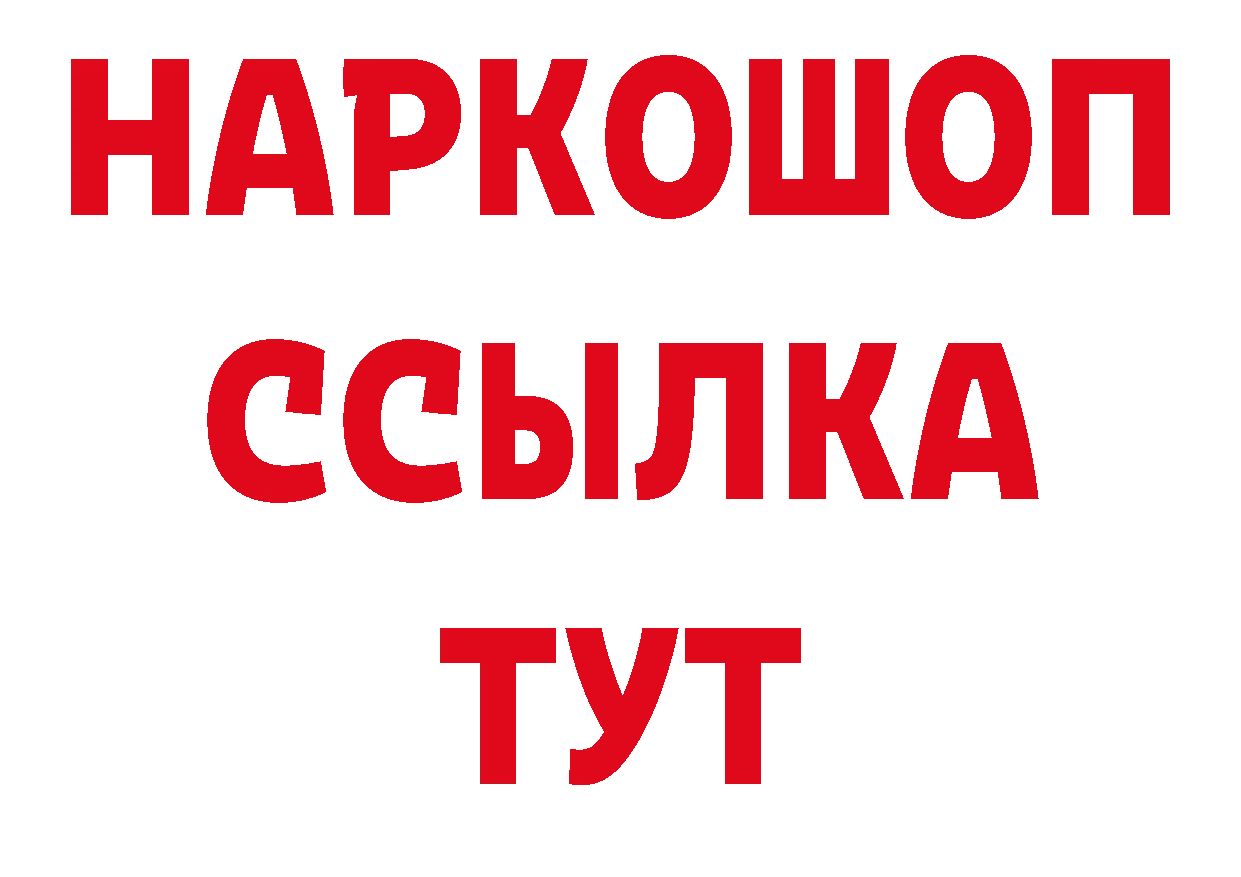 НАРКОШОП
ССЫЛКА
ТУТ